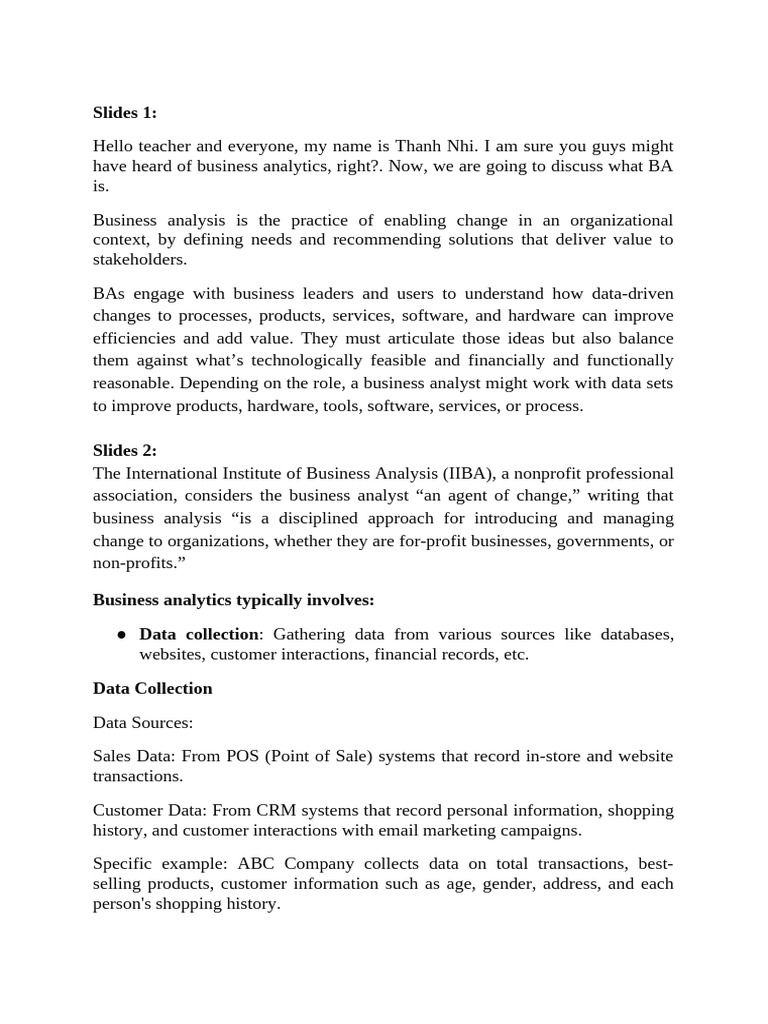 Slides 1:

Hello teacher and everyone, my name is Thanh Nhi. I am sure you guys might have heard of business analytics, right?. Now, we are going to discuss what BA is.

Business analysis is the practice of enabling change in an organizational context, by defining needs and recommending solutions that deliver value to stakeholders.

BAs engage with business leaders and users to understand how data-driven changes to processes, products, services, software, and hardware can improve efficiencies and add value. They must articulate those ideas but also balance them against what's technologically feasible and financially and functionally reasonable. Depending on the role, a business analyst might work with data sets to improve products, hardware, tools, software, services, or process.

Slides 2:
The International Institute of Business Analysis (IIBA), a nonprofit professional association, considers the business analyst "an agent of change," writing that business analysis "is a disciplined approach for introducing and managing change to organizations, whether they are for-profit businesses, governments, or non-profits."

Business analytics typically involves:

● Data collection: Gathering data from various sources like databases, websites, customer interactions, financial records, etc.

Data Collection

Data Sources:

Sales Data: From POS (Point of Sale) systems that record in-store and website transactions.

Customer Data: From CRM systems that record personal information, shopping history, and customer interactions with email marketing campaigns.

Specific example: ABC Company collects data on total transactions, best-selling products, customer information such as age, gender, address, and each person's shopping history.